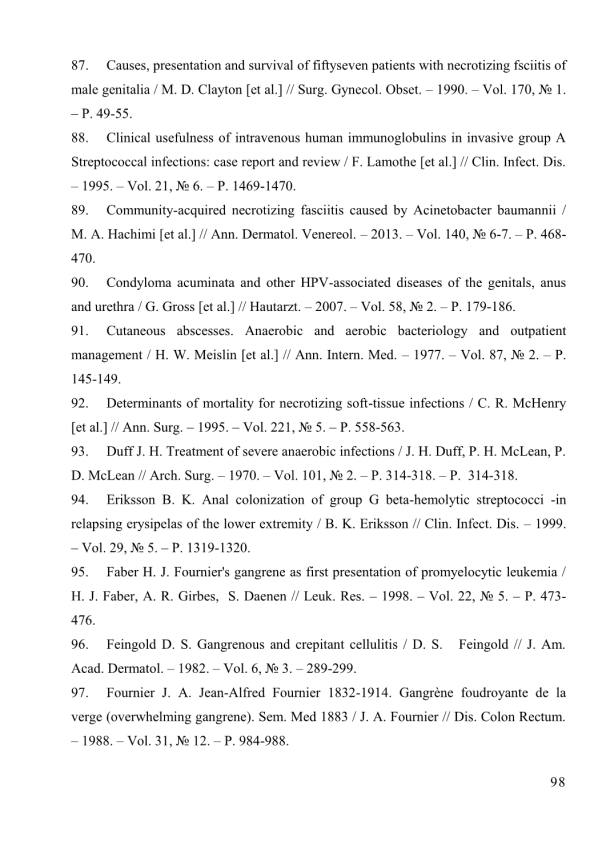 87. Causes, presentation and survival of fiftyseven patients with necrotizing fsciitis of male genitalia / M. D. Clayton [et al.] // Surg. Gynecol. Obset. – 1990. – Vol. 170, № 1. – P. 49-55.

88. Clinical usefulness of intravenous human immunoglobulins in invasive group A Streptococcal infections: case report and review / F. Lamothe [et al.] // Clin. Infect. Dis. – 1995. – Vol. 21, № 6. – P. 1469-1470.

89. Community-acquired necrotizing fasciitis caused by Acinetobacter baumannii / M. A. Hachimi [et al.] // Ann. Dermatol. Venereol. – 2013. – Vol. 140, № 6-7. – P. 468-470.

90. Condyloma acuminata and other HPV-associated diseases of the genitals, anus and urethra / G. Gross [et al.] // Hautarzt. – 2007. – Vol. 58, № 2. – P. 179-186.

91. Cutaneous abscesses. Anaerobic and aerobic bacteriology and outpatient management / H. W. Meislin [et al.] // Ann. Intern. Med. – 1977. – Vol. 87, № 2. – P. 145-149.

92. Determinants of mortality for necrotizing soft-tissue infections / C. R. McHenry [et al.] // Ann. Surg. – 1995. – Vol. 221, № 5. – P. 558-563.

93. Duff J. H. Treatment of severe anaerobic infections / J. H. Duff, P. H. McLean, P. D. McLean // Arch. Surg. – 1970. – Vol. 101, № 2. – P. 314-318. – P. 314-318.

94. Eriksson B. K. Anal colonization of group G beta-hemolytic streptococci -in relapsing erysipelas of the lower extremity / B. K. Eriksson // Clin. Infect. Dis. – 1999. – Vol. 29, № 5. – P. 1319-1320.

95. Faber H. J. Fournier's gangrene as first presentation of promyelocytic leukemia / H. J. Faber, A. R. Girbes, S. Daenen // Leuk. Res. – 1998. – Vol. 22, № 5. – P. 473-476.

96. Feingold D. S. Gangrenous and crepitant cellulitis / D. S. Feingold // J. Am. Acad. Dermatol. – 1982. – Vol. 6, № 3. – 289-299.

97. Fournier J. A. Jean-Alfred Fournier 1832-1914. Gangrène foudroyante de la verge (overwhelming gangrene). Sem. Med 1883 / J. A. Fournier // Dis. Colon Rectum. – 1988. – Vol. 31, № 12. – P. 984-988.

98